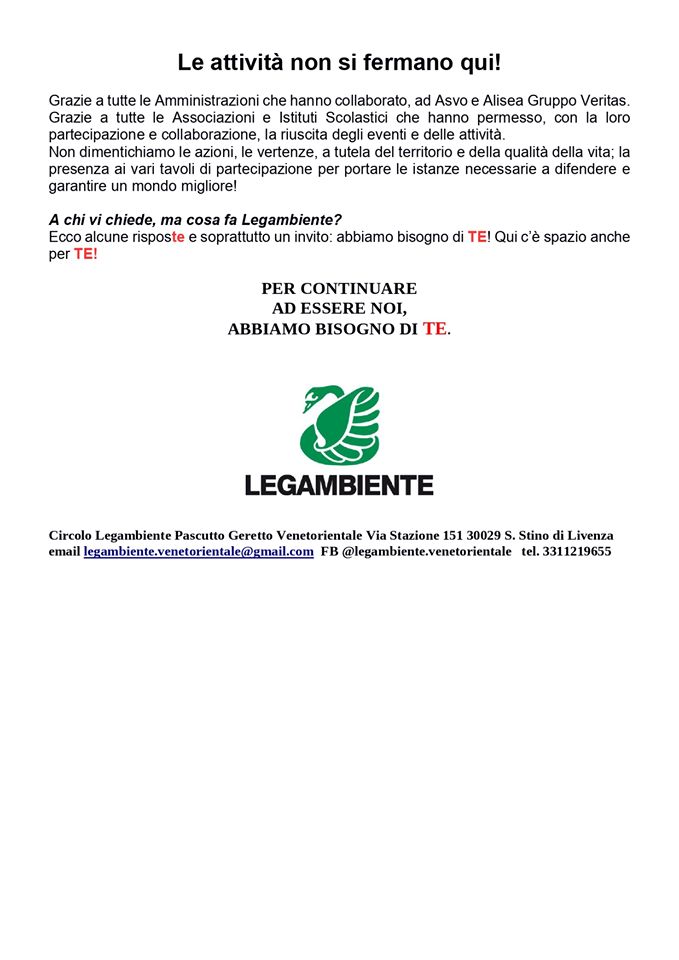 Le attività non si fermano qui!

Grazie a tutte le Amministrazioni che hanno collaborato, ad Asvo e Alisea Gruppo Veritas. Grazie a tutte le Associazioni e Istituti Scolastici che hanno permesso, con la loro partecipazione e collaborazione, la riuscita degli eventi e delle attività.
Non dimentichiamo le azioni, le vertenze, a tutela del territorio e della qualità della vita; la presenza ai vari tavoli di partecipazione per portare le istanze necessarie a difendere e garantire un mondo migliore!

A chi vi chiede, ma cosa fa Legambiente?
Ecco alcune risposte e soprattutto un invito: abbiamo bisogno di TE! Qui c'è spazio anche per TE!

PER CONTINUARE
AD ESSERE NOI,
ABBIAMO BISOGNO DI TE.

LEGAMBIENTE

Circolo Legambiente Pascutto Geretto Venetorientale Via Stazione 151 30029 S. Stino di Livenza
email legambiente.venetorientale@gmail.com FB @legambiente.venetorientale tel. 3311219655